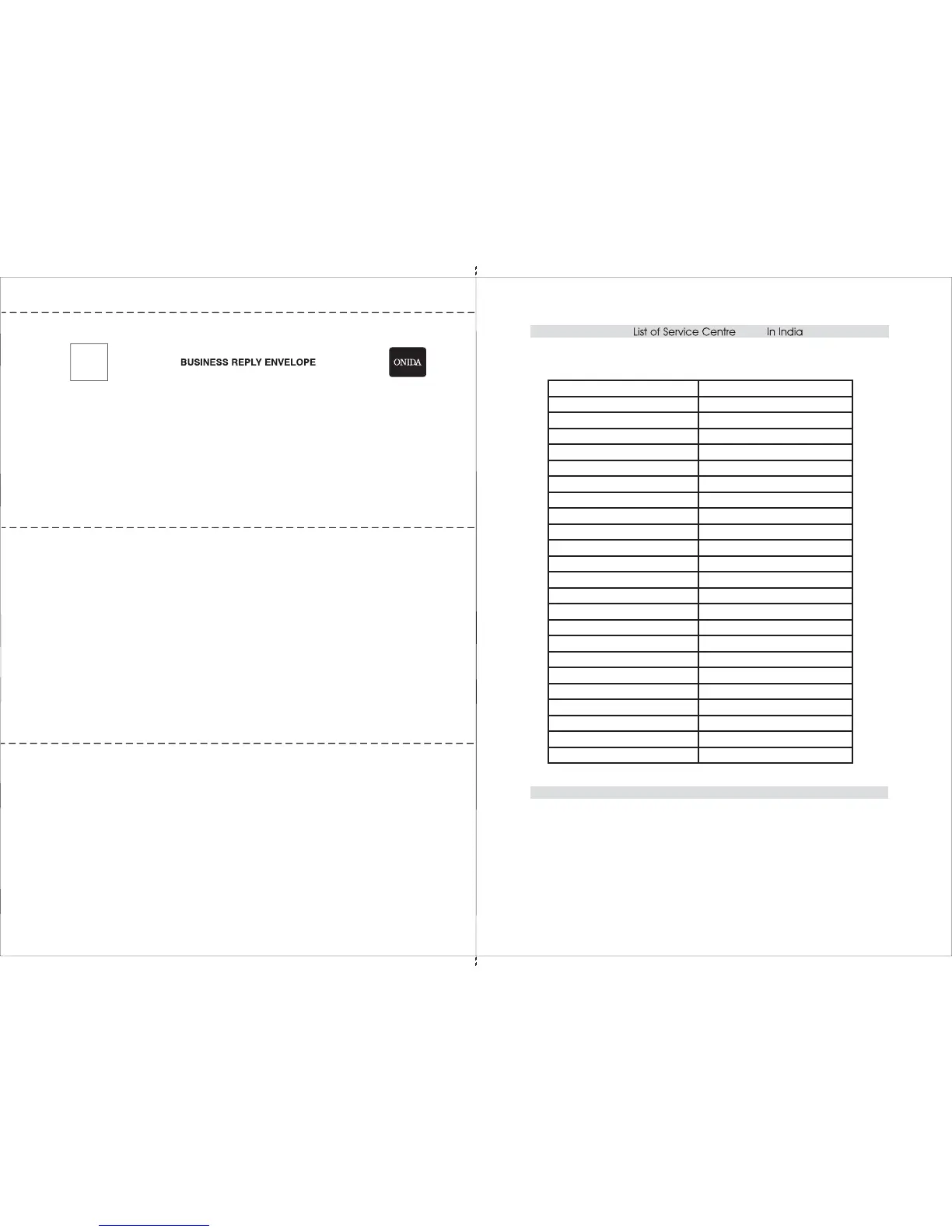 BUSINESS REPLY ENVELOPE

ONIDA

List of Service Centre In India